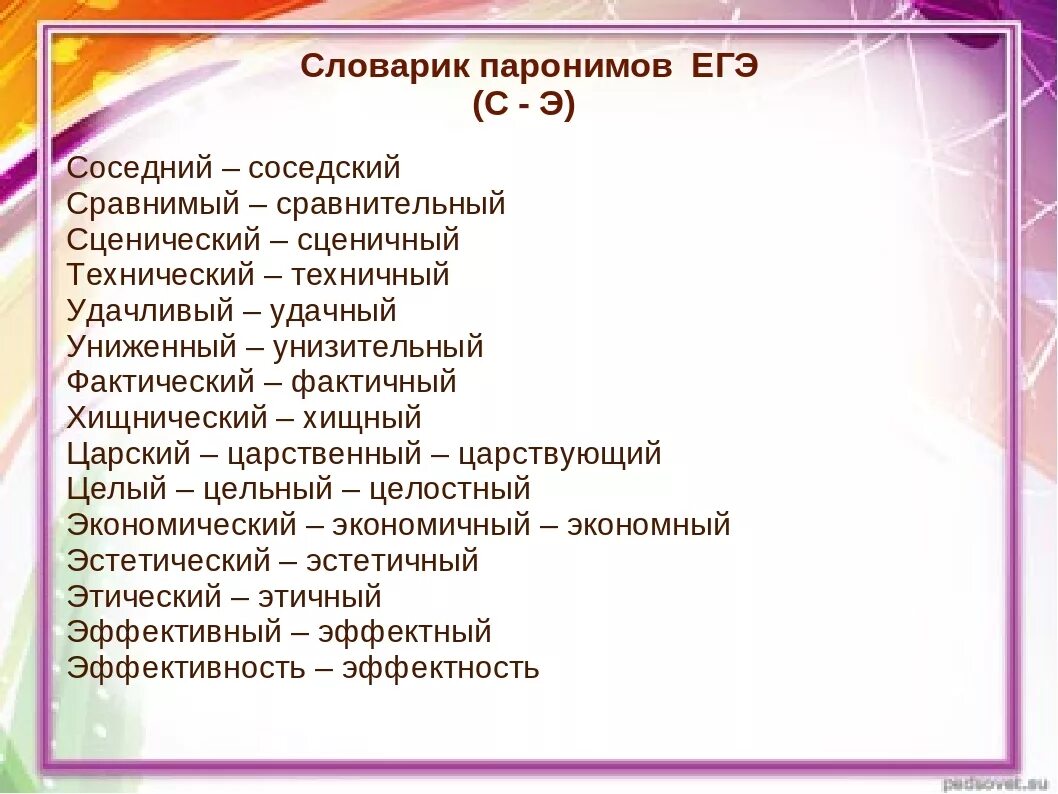 Словарик паронимов ЕГЭ
(С - Э)

Соседний – соседский
Сравнимый – сравнительный
Сценический – сценичный
Технический – техничный
Удачливый – удачный
Униженный – унизительный
Фактический – фактичный
Хищнический – хищный
Царский – царственный – царствующий
Целый – цельный – целостный
Экономический – экономичный – экономный
Эстетический – эстетичный
Этический – этичный
Эффективный – эффектный
Эффективность – эффектность

pedsovet.su